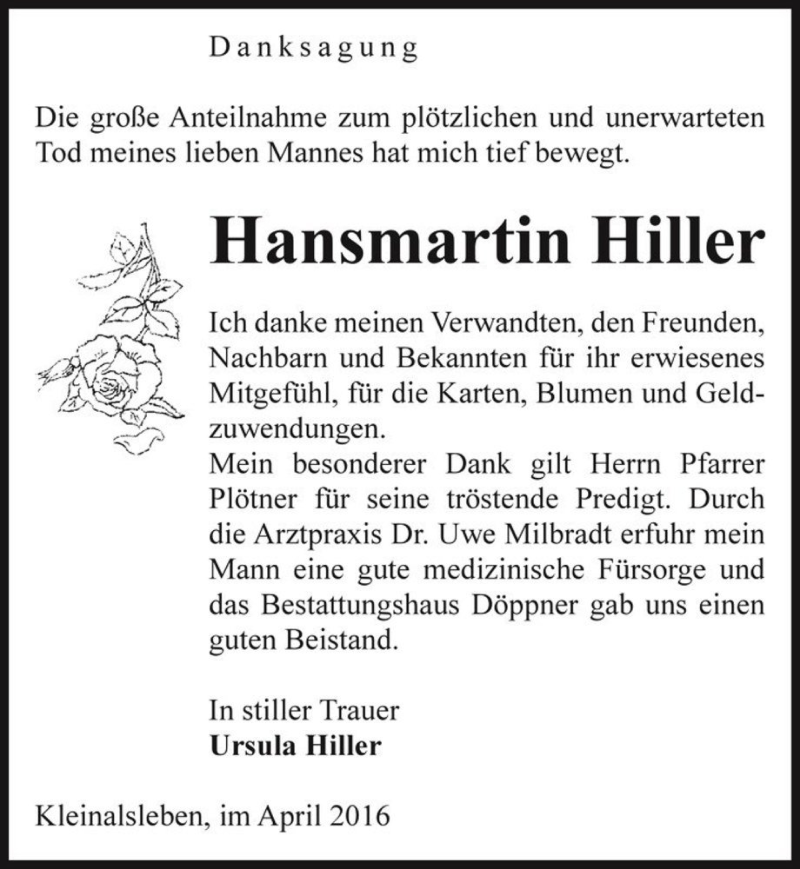 Danksagung

Die große Anteilnahme zum plötzlichen und unerwarteten Tod meines lieben Mannes hat mich tief bewegt.

Hansmartin Hiller

Ich danke meinen Verwandten, den Freunden, Nachbarn und Bekannten für ihr erwiesenes Mitgefühl, für die Karten, Blumen und Geldzuwendungen.
Mein besonderer Dank gilt Herrn Pfarrer Plötner für seine tröstende Predigt. Durch die Arztpraxis Dr. Uwe Milbradt erfuhr mein Mann eine gute medizinische Fürsorge und das Bestattungshaus Döppner gab uns einen guten Beistand.

In stiller Trauer
Ursula Hiller

Kleinalsleben, im April 2016